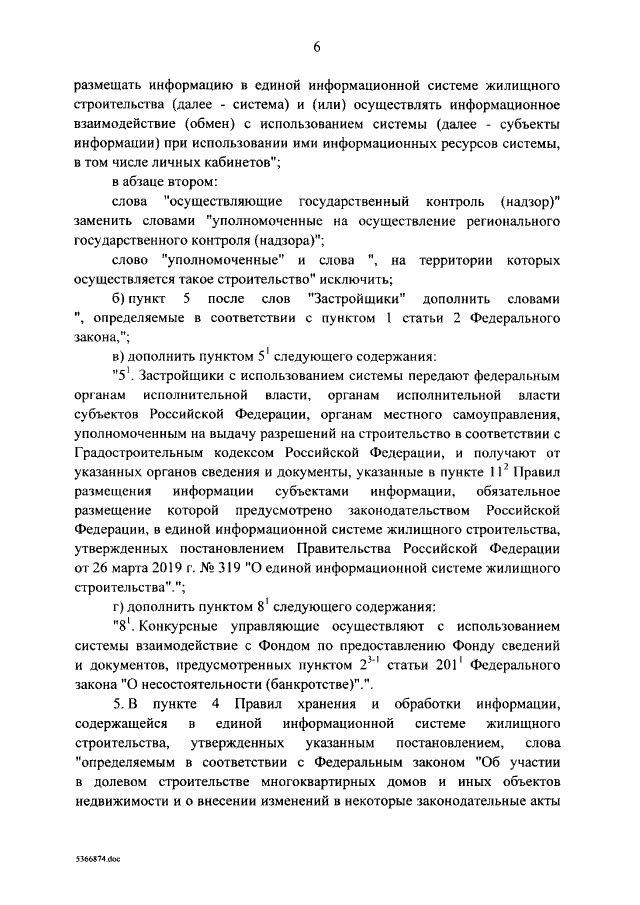 6

размещать информацию в единой информационной системе жилищного строительства (далее - система) и (или) осуществлять информационное взаимодействие (обмен) с использованием системы (далее - субъекты информации) при использовании ими информационных ресурсов системы, в том числе личных кабинетов";

в абзаце втором:

слова "осуществляющие государственный контроль (надзор)" заменить словами "уполномоченные на осуществление регионального государственного контроля (надзора)";

слово "уполномоченные" и слова ", на территории которых осуществляется такое строительство" исключить;

б) пункт 5 после слов "Застройщики" дополнить словами ", определяемые в соответствии с пунктом 1 статьи 2 Федерального закона,";

в) дополнить пунктом $5^1$ следующего содержания:

"$5^1$. Застройщики с использованием системы передают федеральным органам исполнительной власти, органам исполнительной власти субъектов Российской Федерации, органам местного самоуправления, уполномоченным на выдачу разрешений на строительство в соответствии с Градостроительным кодексом Российской Федерации, и получают от указанных органов сведения и документы, указанные в пункте $11^2$ Правил размещения информации субъектами информации, обязательное размещение которой предусмотрено законодательством Российской Федерации, в единой информационной системе жилищного строительства, утвержденных постановлением Правительства Российской Федерации от 26 марта 2019 г. № 319 "О единой информационной системе жилищного строительства".";

г) дополнить пунктом $8^1$ следующего содержания:

"$8^1$. Конкурсные управляющие осуществляют с использованием системы взаимодействие с Фондом по предоставлению Фонду сведений и документов, предусмотренных пунктом $2^{3-1}$ статьи $201^1$ Федерального закона "О несостоятельности (банкротстве)".".

5. В пункте 4 Правил хранения и обработки информации, содержащейся в единой информационной системе жилищного строительства, утвержденных указанным постановлением, слова "определяемым в соответствии с Федеральным законом "Об участии в долевом строительстве многоквартирных домов и иных объектов недвижимости и о внесении изменений в некоторые законодательные акты

5366874.doc